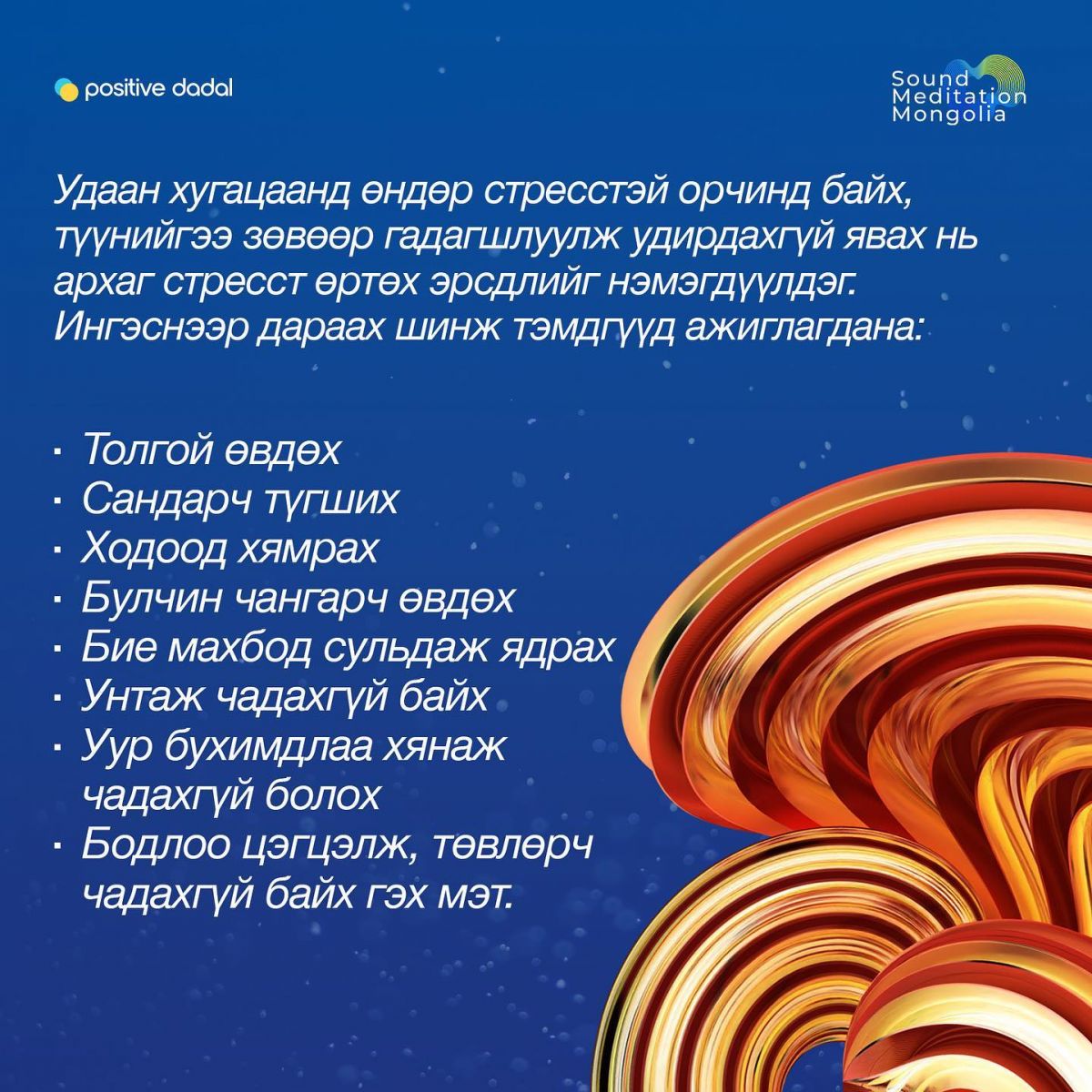 positive dadal

Sound
Meditation
Mongolia

Удаан хугацаанд өндөр стресстэй орчинд байх, түүнийгээ зөвөөр гадагшлуулж удирдахгүй явах нь архаг стресст өртөх эрсдлийг нэмэгдүүлдэг. Ингэснээр дараах шинж тэмдгүүд ажиглагдана:

• Толгой өвдөх
• Сандарч түгших
• Ходоод хямрах
• Булчин чангарч өвдөх
• Бие махбод сульдаж ядрах
• Унтаж чадахгүй байх
• Уур бухимдлаа хянаж чадахгүй болох
• Бодлоо цэгцэлж, төвлөрч чадахгүй байх гэх мэт.